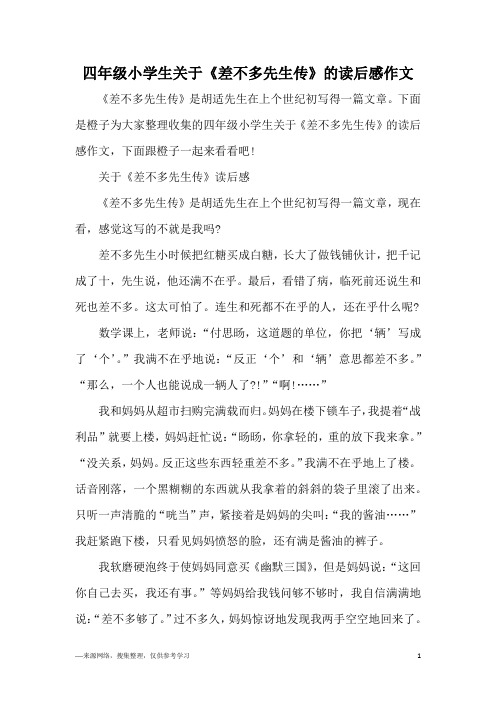 四年级小学生关于《差不多先生传》的读后感作文

《差不多先生传》是胡适先生在上个世纪初写得一篇文章。下面是橙子为大家整理收集的四年级小学生关于《差不多先生传》的读后感作文，下面跟橙子一起来看看吧！

关于《差不多先生传》读后感

《差不多先生传》是胡适先生在上个世纪初写得一篇文章，现在看，感觉这写的不就是我吗?

差不多先生小时候把红糖买成白糖，长大了做钱铺伙计，把千记成了十，先生说，他还满不在乎。最后，看错了病，临死前还说生和死也差不多。这太可怕了。连生和死都不在乎的人，还在乎什么呢?

数学课上，老师说：“付思旸，这道题的单位，你把‘辆’写成了‘个’。”我满不在乎地说：“反正‘个’和‘辆’意思都差不多。”“那么，一个人也能说成一辆人了?!”“啊!……”

我和妈妈从超市扫购完满载而归。妈妈在楼下锁车子，我提着“战利品”就要上楼，妈妈赶忙说：“旸旸，你拿轻的，重的放下我来拿。”“没关系，妈妈。反正这些东西轻重差不多。”我满不在乎地上了楼。话音刚落，一个黑糊糊的东西就从我拿着的斜斜的袋子里滚了出来。只听一声清脆的“咣当”声，紧接着是妈妈的尖叫：“我的酱油……”我赶紧跑下楼，只看见妈妈愤怒的脸，还有满是酱油的裤子。

我软磨硬泡终于使妈妈同意买《幽默三国》，但是妈妈说：“这回你自己去买，我还有事。”等妈妈给我钱问够不够时，我自信满满地说：“差不多够了。”过不多久，妈妈惊讶地发现我两手空空地回来了。

—来源网络，搜集整理，仅供参考学习

1